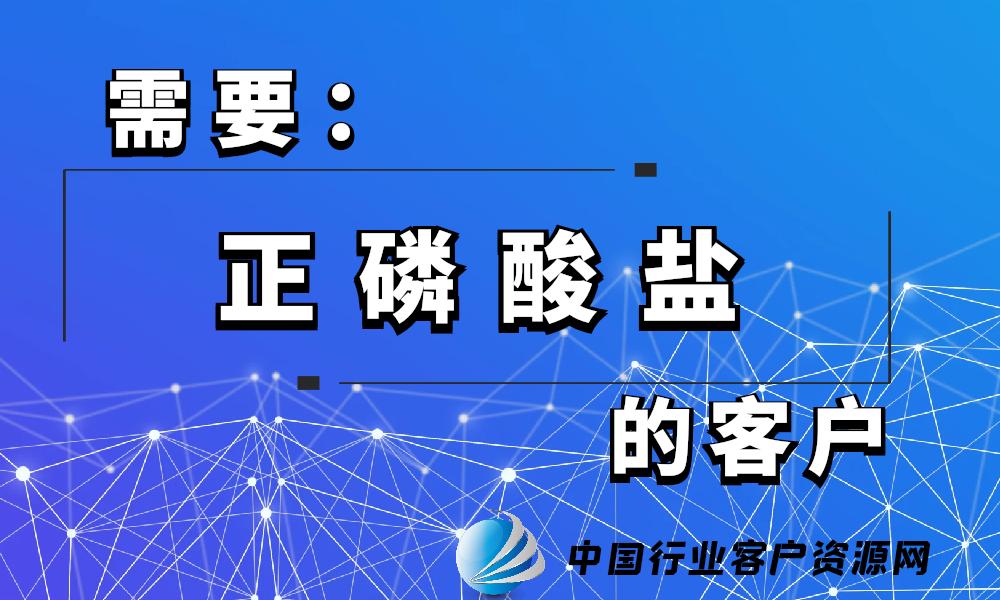 需要：

正磷酸盐

的客户

中国行业客户资源网